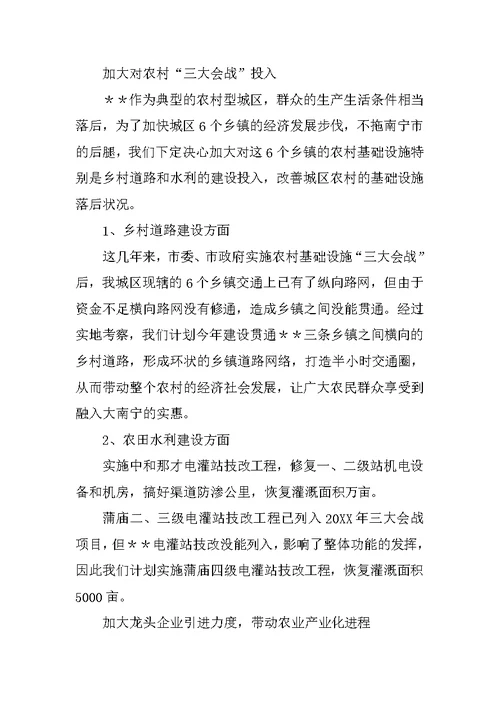 加大对农村“三大会战”投入

＊＊作为典型的农村型城区，群众的生产生活条件相当落后，为了加快城区6个乡镇的经济发展步伐，不拖南宁市的后腿，我们下定决心加大对这6个乡镇的农村基础设施特别是乡村道路和水利的建设投入，改善城区农村的基础设施落后状况。

1、乡村道路建设方面

这几年来，市委、市政府实施农村基础设施“三大会战”后，我城区现辖的6个乡镇交通上已有了纵向路网，但由于资金不足横向路网没有修通，造成乡镇之间没能贯通。经过实地考察，我们计划今年建设贯通＊＊三条乡镇之间横向的乡村道路，形成环状的乡镇道路网络，打造半小时交通圈，从而带动整个农村的经济社会发展，让广大农民群众享受到融入大南宁的实惠。

2、农田水利建设方面

实施中和那才电灌站技改工程，修复一、二级站机电设备和机房，搞好渠道防渗公里，恢复灌溉面积万亩。

蒲庙二、三级电灌站技改工程已列入20XX年三大会战项目，但＊＊电灌站技改没能列入，影响了整体功能的发挥，因此我们计划实施蒲庙四级电灌站技改工程，恢复灌溉面积5000亩。

加大龙头企业引进力度，带动农业产业化进程